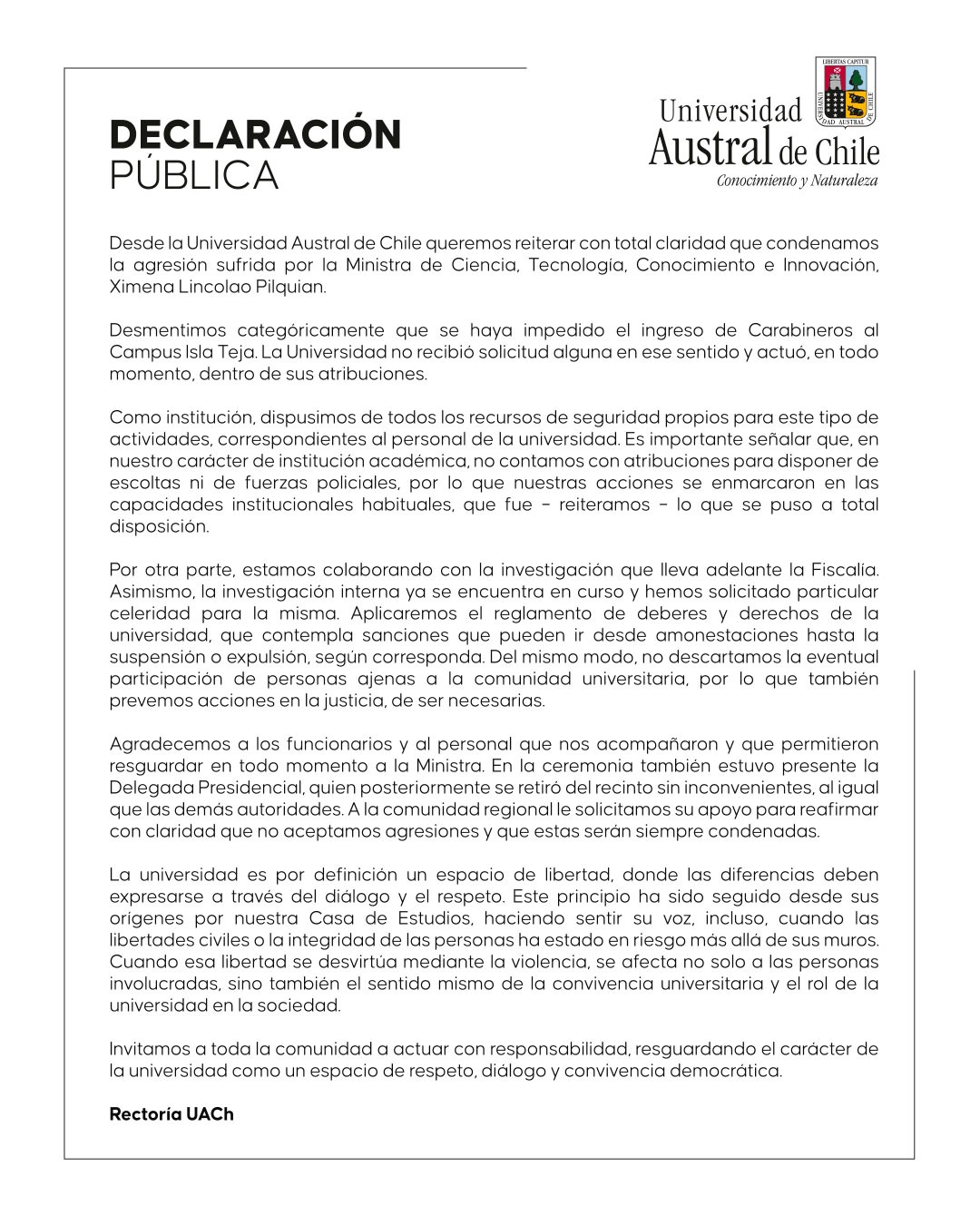 DECLARACIÓN
PÚBLICA

LIBERTAS CAPITUR
UNIVERSIDAD AUSTRAL DE CHILE

Universidad
Austral de Chile
Conocimiento y Naturaleza

Desde la Universidad Austral de Chile queremos reiterar con total claridad que condenamos la agresión sufrida por la Ministra de Ciencia, Tecnología, Conocimiento e Innovación, Ximena Lincolao Pilquian.

Desmentimos categóricamente que se haya impedido el ingreso de Carabineros al Campus Isla Teja. La Universidad no recibió solicitud alguna en ese sentido y actuó, en todo momento, dentro de sus atribuciones.

Como institución, dispusimos de todos los recursos de seguridad propios para este tipo de actividades, correspondientes al personal de la universidad. Es importante señalar que, en nuestro carácter de institución académica, no contamos con atribuciones para disponer de escoltas ni de fuerzas policiales, por lo que nuestras acciones se enmarcaron en las capacidades institucionales habituales, que fue – reiteramos – lo que se puso a total disposición.

Por otra parte, estamos colaborando con la investigación que lleva adelante la Fiscalía. Asimismo, la investigación interna ya se encuentra en curso y hemos solicitado particular celeridad para la misma. Aplicaremos el reglamento de deberes y derechos de la universidad, que contempla sanciones que pueden ir desde amonestaciones hasta la suspensión o expulsión, según corresponda. Del mismo modo, no descartamos la eventual participación de personas ajenas a la comunidad universitaria, por lo que también prevemos acciones en la justicia, de ser necesarias.

Agradecemos a los funcionarios y al personal que nos acompañaron y que permitieron resguardar en todo momento a la Ministra. En la ceremonia también estuvo presente la Delegada Presidencial, quien posteriormente se retiró del recinto sin inconvenientes, al igual que las demás autoridades. A la comunidad regional le solicitamos su apoyo para reafirmar con claridad que no aceptamos agresiones y que estas serán siempre condenadas.

La universidad es por definición un espacio de libertad, donde las diferencias deben expresarse a través del diálogo y el respeto. Este principio ha sido seguido desde sus orígenes por nuestra Casa de Estudios, haciendo sentir su voz, incluso, cuando las libertades civiles o la integridad de las personas ha estado en riesgo más allá de sus muros. Cuando esa libertad se desvirtúa mediante la violencia, se afecta no solo a las personas involucradas, sino también el sentido mismo de la convivencia universitaria y el rol de la universidad en la sociedad.

Invitamos a toda la comunidad a actuar con responsabilidad, resguardando el carácter de la universidad como un espacio de respeto, diálogo y convivencia democrática.

Rectoría UACh